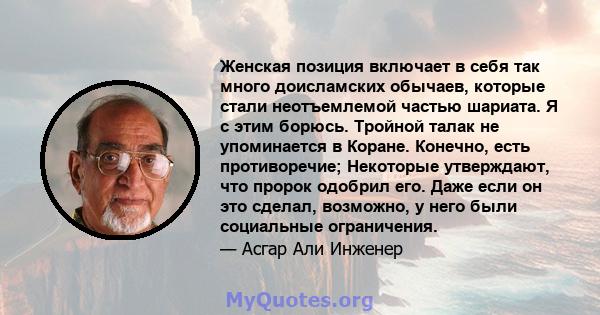 Женская позиция включает в себя так много доисламских обычаев, которые стали неотъемлемой частью шариата. Я с этим борюсь. Тройной талак не упоминается в Коране. Конечно, есть противоречие; Некоторые утверждают, что пророк одобрил его. Даже если он это сделал, возможно, у него были социальные ограничения.
— Асгар Али Инженер

MyQuotes.org